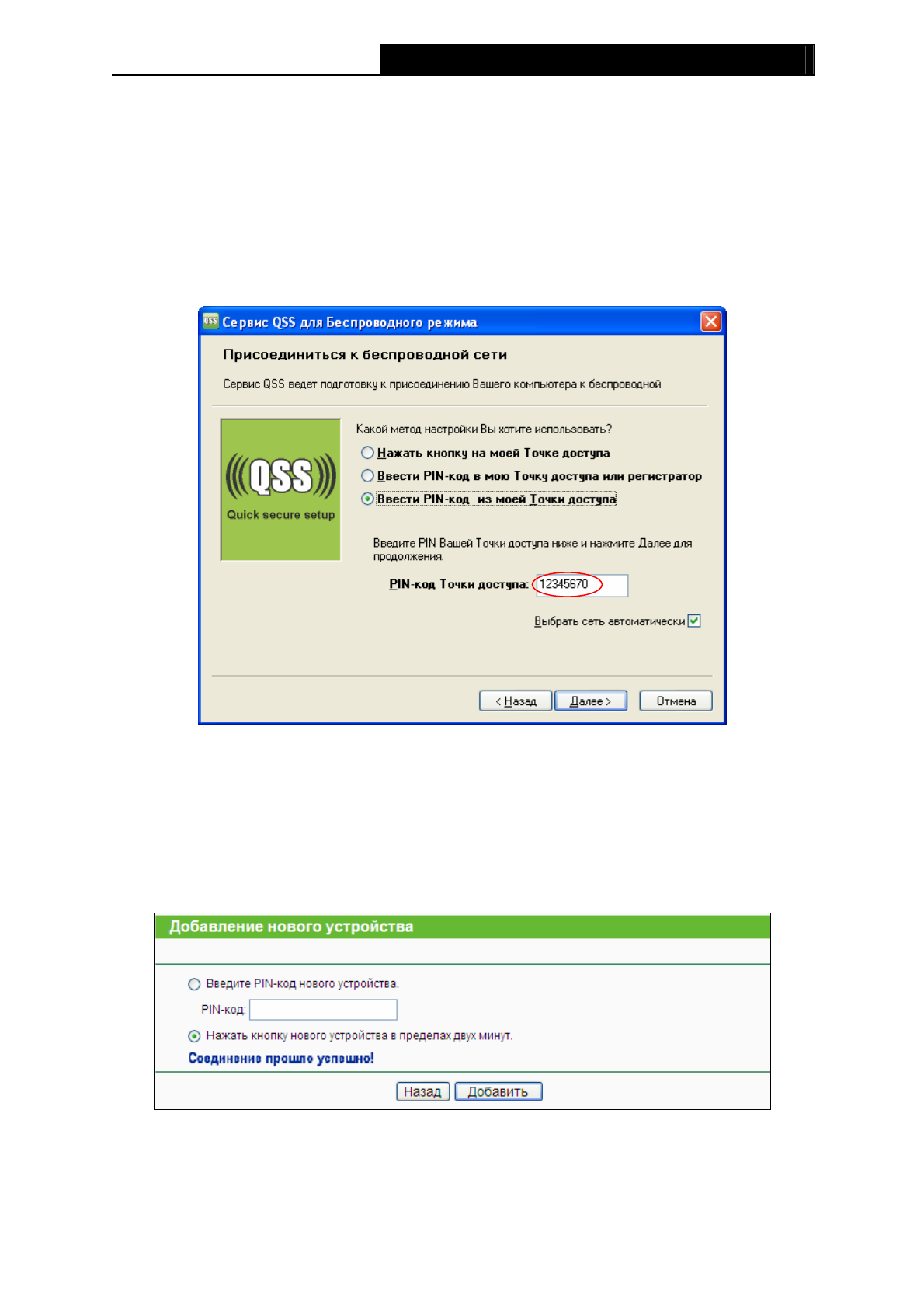 Сервис QSS для Беспроводного режима

Присоединиться к беспроводной сети

Сервис QSS ведет подготовку к присоединению Вашего компьютера к беспроводной

QSS
Quick secure setup

Какой метод настройки Вы хотите использовать?

Нажать кнопку на моей Точке доступа

Ввести PIN-код в мою Точку доступа или регистратор

Ввести PIN-код из моей Точки доступа

Введите PIN Вашей Точки доступа ниже и нажмите Далее для продолжения.

PIN-код Точки доступа: 12345670

Выбрать сеть автоматически ☑

< Назад Далее > Отмена

Добавление нового устройства

Введите PIN-код нового устройства.

PIN-код:

Нажать кнопку нового устройства в пределах двух минут.

Соединение прошло успешно!

Назад Добавить